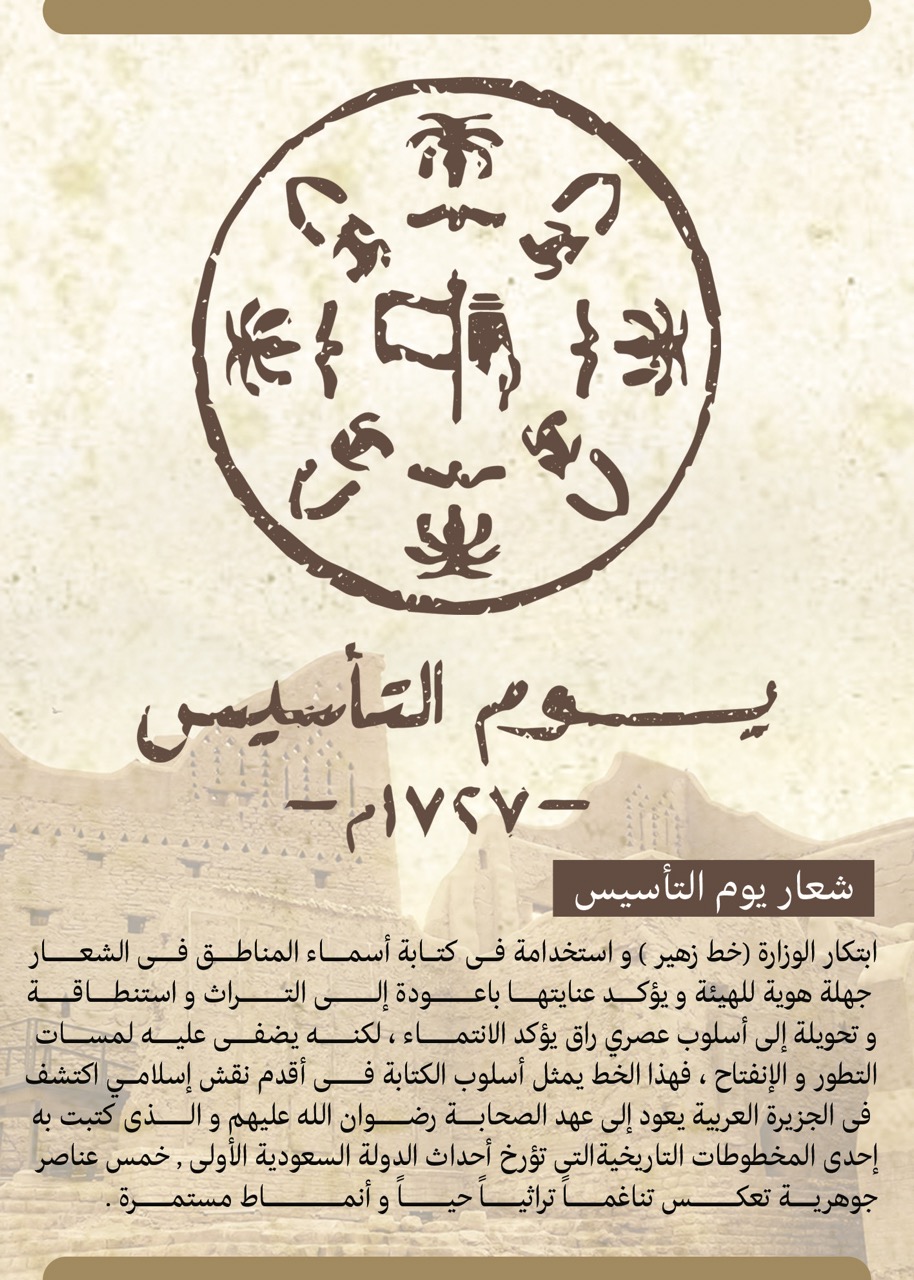 يوم التأسيس
-١٧٢٧م-

شعار يوم التأسيس

ابتكار الوزارة (خط زهير ) و استخدامة فى كتابة أسماء المناطق فى الشعار جهلة هوية للهيئة و يؤكد عنايتها باعودة إلى التراث و استنطاقة و تحويلة إلى أسلوب عصري راق يؤكد الانتماء ، لكنه يضفى عليه لمسات التطور و الإنفتاح ، فهذا الخط يمثل أسلوب الكتابة فى أقدم نقش إسلامي اكتشف فى الجزيرة العربية يعود إلى عهد الصحابة رضوان الله عليهم و الذى كتبت به إحدى المخطوطات التاريخيةالتي تؤرخ أحداث الدولة السعودية الأولى , خمس عناصر جوهرية تعكس تناغماً تراثياً حياً و أنماط مستمرة .